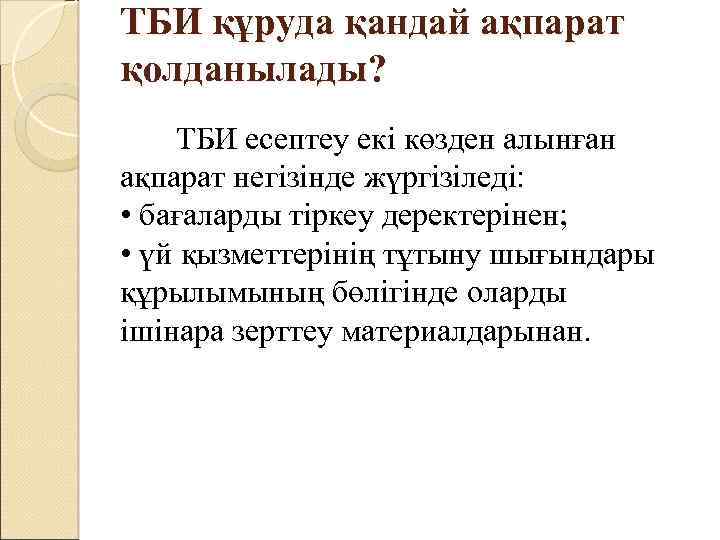 ТБИ құруда қандай ақпарат қолданылады?

ТБИ есептеу екі көзден алынған ақпарат негізінде жүргізіледі:
• бағаларды тіркеу деректерінен;
• үй қызметтерінің тұтыну шығындары құрылымының бөлігінде оларды ішінара зерттеу материалдарынан.